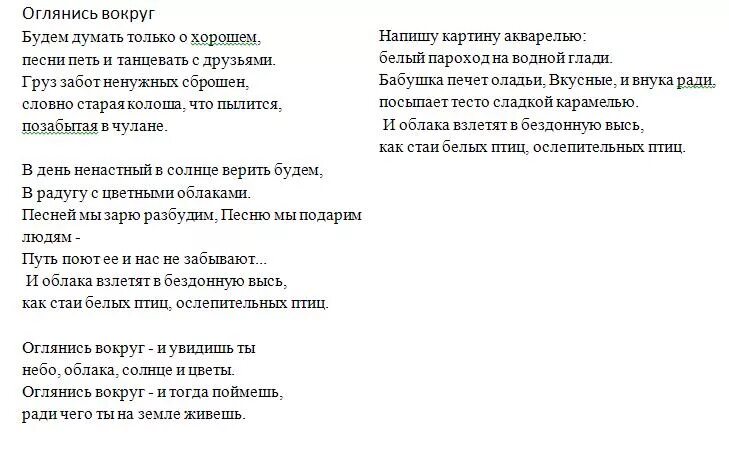 Оглянись вокруг
Будем думать только о хорошем,
песни петь и танцевать с друзьями.
Груз забот ненужных сброшен,
словно старая колоша, что пылится,
позабытая в чулане.

В день ненастный в солнце верить будем,
В радугу с цветными облаками.
Песней мы зарю разбудим, Песню мы подарим людям -
Путь поют ее и нас не забывают...
И облака взлетят в бездонную высь,
как стаи белых птиц, ослепительных птиц.

Оглянись вокруг - и увидишь ты
небо, облака, солнце и цветы.
Оглянись вокруг - и тогда поймешь,
ради чего ты на земле живешь.

Напишу картину акварелью:
белый пароход на водной глади.
Бабушка печет оладьи, Вкусные, и внука ради,
посыпает тесто сладкой карамелью.
И облака взлетят в бездонную высь,
как стаи белых птиц, ослепительных птиц.